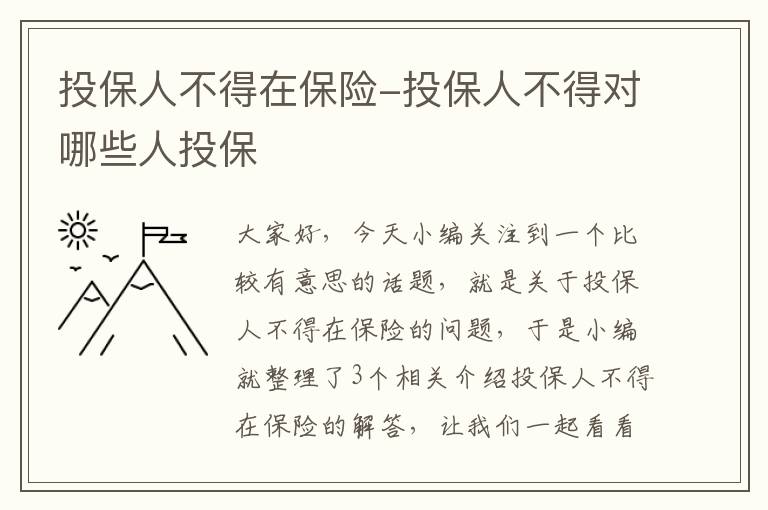 投保人不得在保险-投保人不得对哪些人投保

大家好，今天小编关注到一个比较有意思的话题，就是关于投保人不得在保险的问题，于是小编就整理了3个相关介绍投保人不得在保险的解答，让我们一起看看